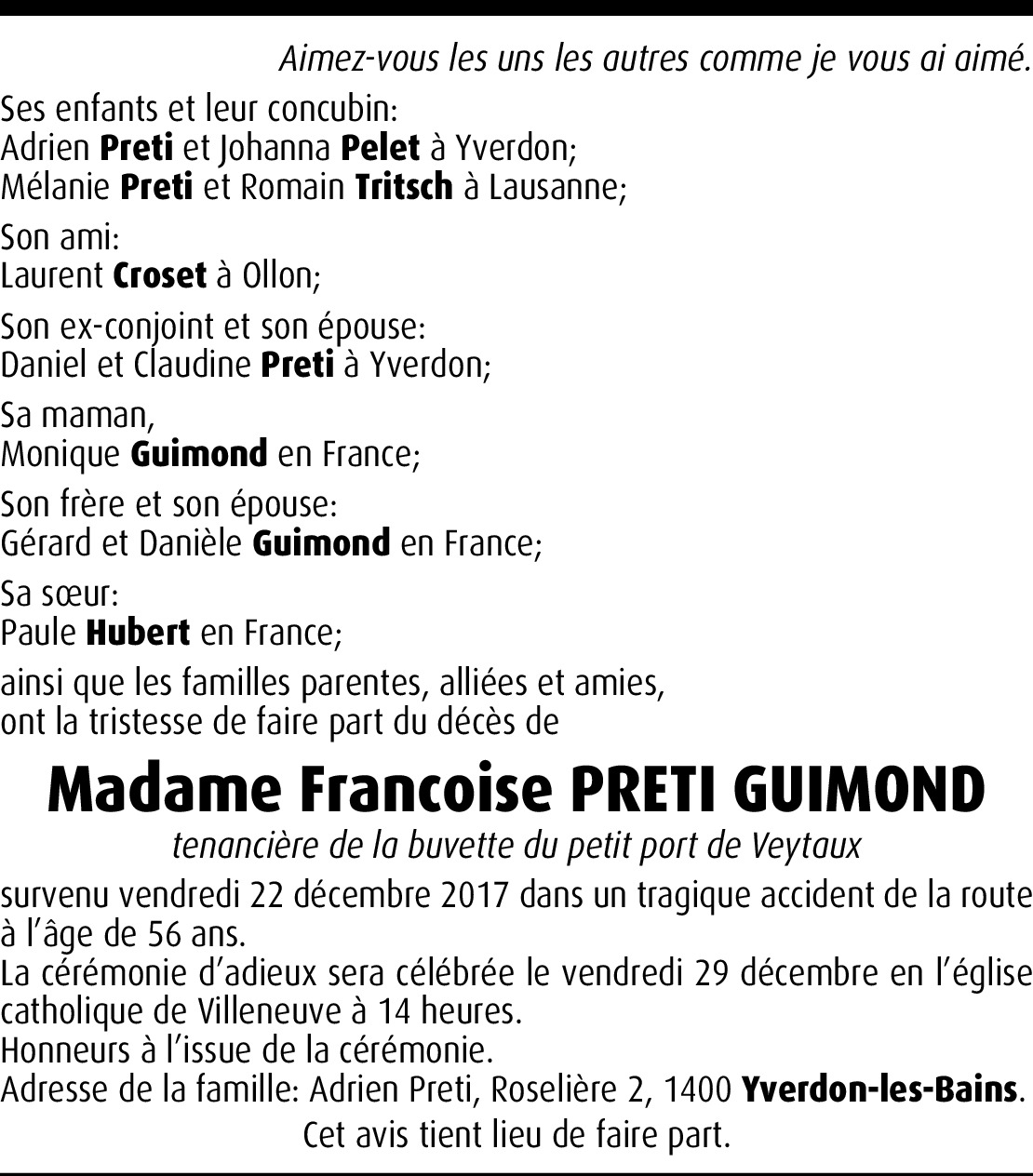 Aimez-vous les uns les autres comme je vous ai aimé.

Ses enfants et leur concubin:
Adrien Preti et Johanna Pelet à Yverdon;
Mélanie Preti et Romain Tritsch à Lausanne;

Son ami:
Laurent Croset à Ollon;

Son ex-conjoint et son épouse:
Daniel et Claudine Preti à Yverdon;

Sa maman,
Monique Guimond en France;

Son frère et son épouse:
Gérard et Danièle Guimond en France;

Sa sœur:
Paule Hubert en France;

ainsi que les familles parentes, alliées et amies,
ont la tristesse de faire part du décès de

Madame Francoise PRETI GUIMOND

tenancière de la buvette du petit port de Veytaux

survenu vendredi 22 décembre 2017 dans un tragique accident de la route à l'âge de 56 ans.
La cérémonie d'adieux sera célébrée le vendredi 29 décembre en l'église catholique de Villeneuve à 14 heures.
Honneurs à l'issue de la cérémonie.
Adresse de la famille: Adrien Preti, Roselière 2, 1400 Yverdon-les-Bains.

Cet avis tient lieu de faire part.